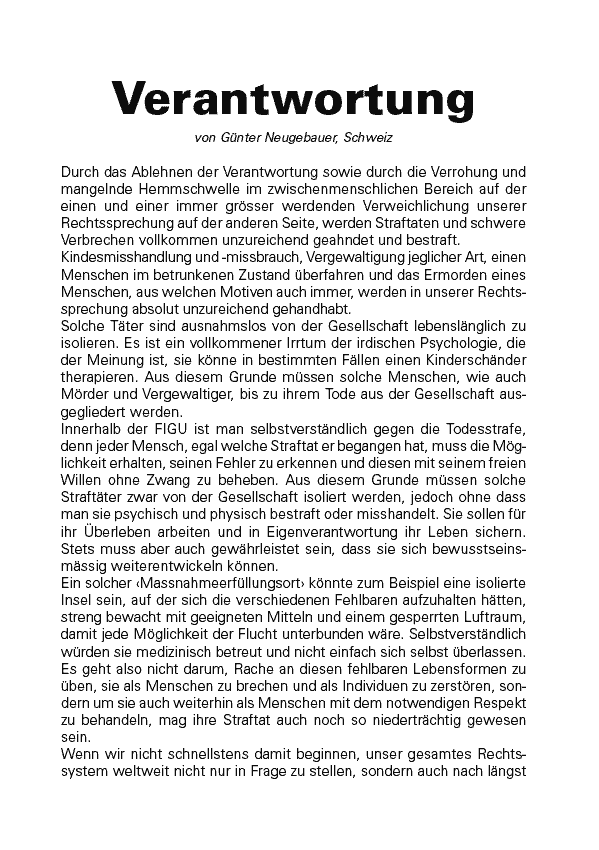 Verantwortung

von Günter Neugebauer, Schweiz

Durch das Ablehnen der Verantwortung sowie durch die Verrohung und mangelnde Hemmschwelle im zwischenmenschlichen Bereich auf der einen und einer immer grösser werdenden Verweichlichung unserer Rechtssprechung auf der anderen Seite, werden Straftaten und schwere Verbrechen vollkommen unzureichend geahndet und bestraft.
Kindesmisshandlung und -missbrauch, Vergewaltigung jeglicher Art, einen Menschen im betrunkenen Zustand überfahren und das Ermorden eines Menschen, aus welchen Motiven auch immer, werden in unserer Rechtssprechung absolut unzureichend gehandhabt.
Solche Täter sind ausnahmslos von der Gesellschaft lebenslänglich zu isolieren. Es ist ein vollkommener Irrtum der irdischen Psychologie, die der Meinung ist, sie könne in bestimmten Fällen einen Kinderschänder therapieren. Aus diesem Grunde müssen solche Menschen, wie auch Mörder und Vergewaltiger, bis zu ihrem Tode aus der Gesellschaft ausgegliedert werden.
Innerhalb der FIGU ist man selbstverständlich gegen die Todesstrafe, denn jeder Mensch, egal welche Straftat er begangen hat, muss die Möglichkeit erhalten, seinen Fehler zu erkennen und diesen mit seinem freien Willen ohne Zwang zu beheben. Aus diesem Grunde müssen solche Straftäter zwar von der Gesellschaft isoliert werden, jedoch ohne dass man sie psychisch und physisch bestraft oder misshandelt. Sie sollen für ihr Überleben arbeiten und in Eigenverantwortung ihr Leben sichern. Stets muss aber auch gewährleistet sein, dass sie sich bewusstseinsmässig weiterentwickeln können.
Ein solcher ‹Massnahmeerfüllungsort› könnte zum Beispiel eine isolierte Insel sein, auf der sich die verschiedenen Fehlbaren aufzuhalten hätten, streng bewacht mit geeigneten Mitteln und einem gesperrten Luftraum, damit jede Möglichkeit der Flucht unterbunden wäre. Selbstverständlich würden sie medizinisch betreut und nicht einfach sich selbst überlassen. Es geht also nicht darum, Rache an diesen fehlbaren Lebensformen zu üben, sie als Menschen zu brechen und als Individuen zu zerstören, sondern um sie auch weiterhin als Menschen mit dem notwendigen Respekt zu behandeln, mag ihre Straftat auch noch so niederträchtig gewesen sein.
Wenn wir nicht schnellstens damit beginnen, unser gesamtes Rechtssystem weltweit nicht nur in Frage zu stellen, sondern auch nach längst